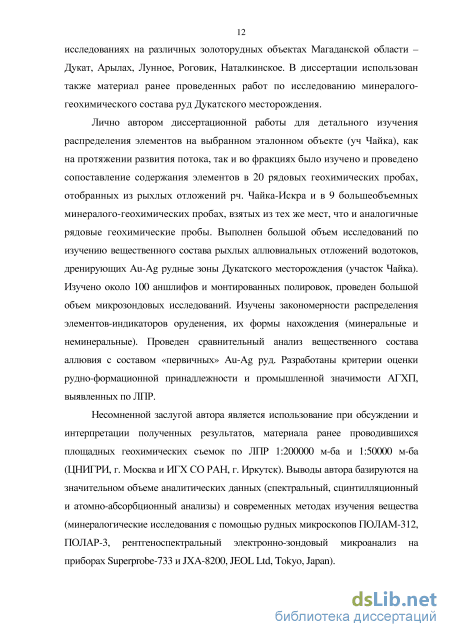 12

исследованиях на различных золоторудных объектах Магаданской области – Дукат, Арылах, Лунное, Роговик, Наталкинское. В диссертации использован также материал ранее проведенных работ по исследованию минералого-геохимического состава руд Дукатского месторождения.

Лично автором диссертационной работы для детального изучения распределения элементов на выбранном эталонном объекте (уч Чайка), как на протяжении развития потока, так и во фракциях было изучено и проведено сопоставление содержания элементов в 20 рядовых геохимических пробах, отобранных из рыхлых отложений рч. Чайка-Искра и в 9 большеобъемных минералого-геохимических пробах, взятых из тех же мест, что и аналогичные рядовые геохимические пробы. Выполнен большой объем исследований по изучению вещественного состава рыхлых аллювиальных отложений водотоков, дренирующих Au-Ag рудные зоны Дукатского месторождения (участок Чайка). Изучено около 100 аншлифов и монтированных полировок, проведен большой объем микрозондовых исследований. Изучены закономерности распределения элементов-индикаторов оруденения, их формы нахождения (минеральные и неминеральные). Проведен сравнительный анализ вещественного состава аллювия с составом «первичных» Au-Ag руд. Разработаны критерии оценки рудно-формационной принадлежности и промышленной значимости АГХП, выявленных по ЛПР.

Несомненной заслугой автора является использование при обсуждении и интерпретации полученных результатов, материала ранее проводившихся площадных геохимических съемок по ЛПР 1:200000 м-ба и 1:50000 м-ба (ЦНИГРИ, г. Москва и ИГХ СО РАН, г. Иркутск). Выводы автора базируются на значительном объеме аналитических данных (спектральный, сцинтилляционный и атомно-абсорбционный анализы) и современных методах изучения вещества (минералогические исследования с помощью рудных микроскопов ПОЛАМ-312, ПОЛАР-3, рентгеноспектральный электронно-зондовый микроанализ на приборах Superprobe-733 и JXA-8200, JEOL Ltd, Tokyo, Japan).

dsLib.net
библиотека диссертаций